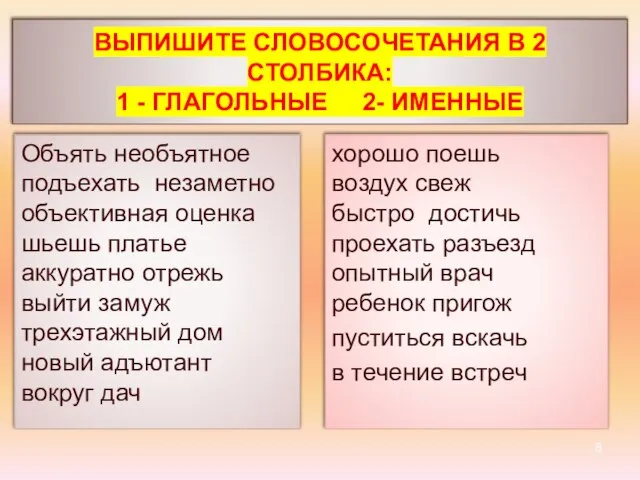 ВЫПИШИТЕ СЛОВОСОЧЕТАНИЯ В 2 СТОЛБИКА:
1 - ГЛАГОЛЬНЫЕ 2- ИМЕННЫЕ

Объять необъятное
подъехать незаметно
объективная оценка
шьешь платье
аккуратно отрежь
выйти замуж
трехэтажный дом
новый адъютант
вокруг дач

хорошо поешь
воздух свеж
быстро достичь
проехать разъезд
опытный врач
ребенок пригож
пуститься вскачь
в течение встреч

8